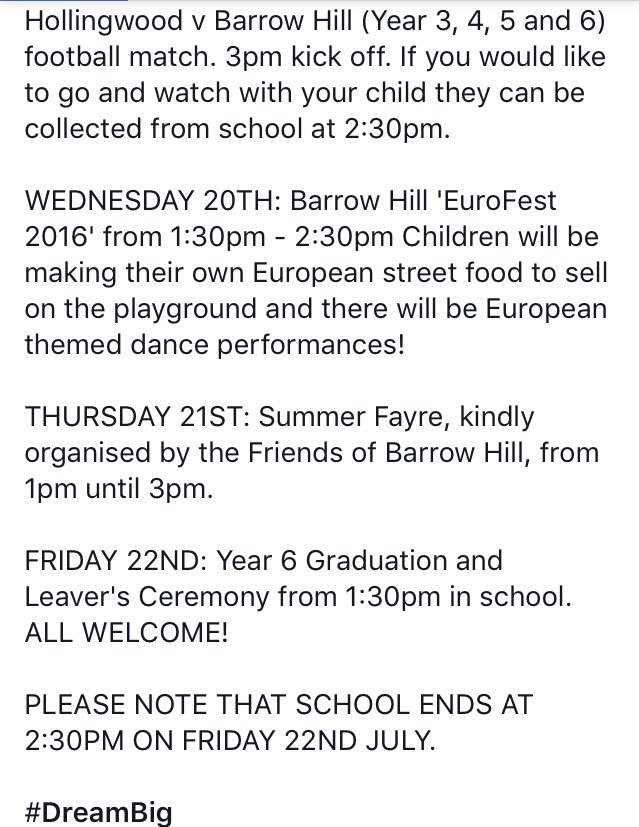 Hollingwood v Barrow Hill (Year 3, 4, 5 and 6) football match. 3pm kick off. If you would like to go and watch with your child they can be collected from school at 2:30pm.

WEDNESDAY 20TH: Barrow Hill 'EuroFest 2016' from 1:30pm - 2:30pm Children will be making their own European street food to sell on the playground and there will be European themed dance performances!

THURSDAY 21ST: Summer Fayre, kindly organised by the Friends of Barrow Hill, from 1pm until 3pm.

FRIDAY 22ND: Year 6 Graduation and Leaver's Ceremony from 1:30pm in school. ALL WELCOME!

PLEASE NOTE THAT SCHOOL ENDS AT 2:30PM ON FRIDAY 22ND JULY.

#DreamBig